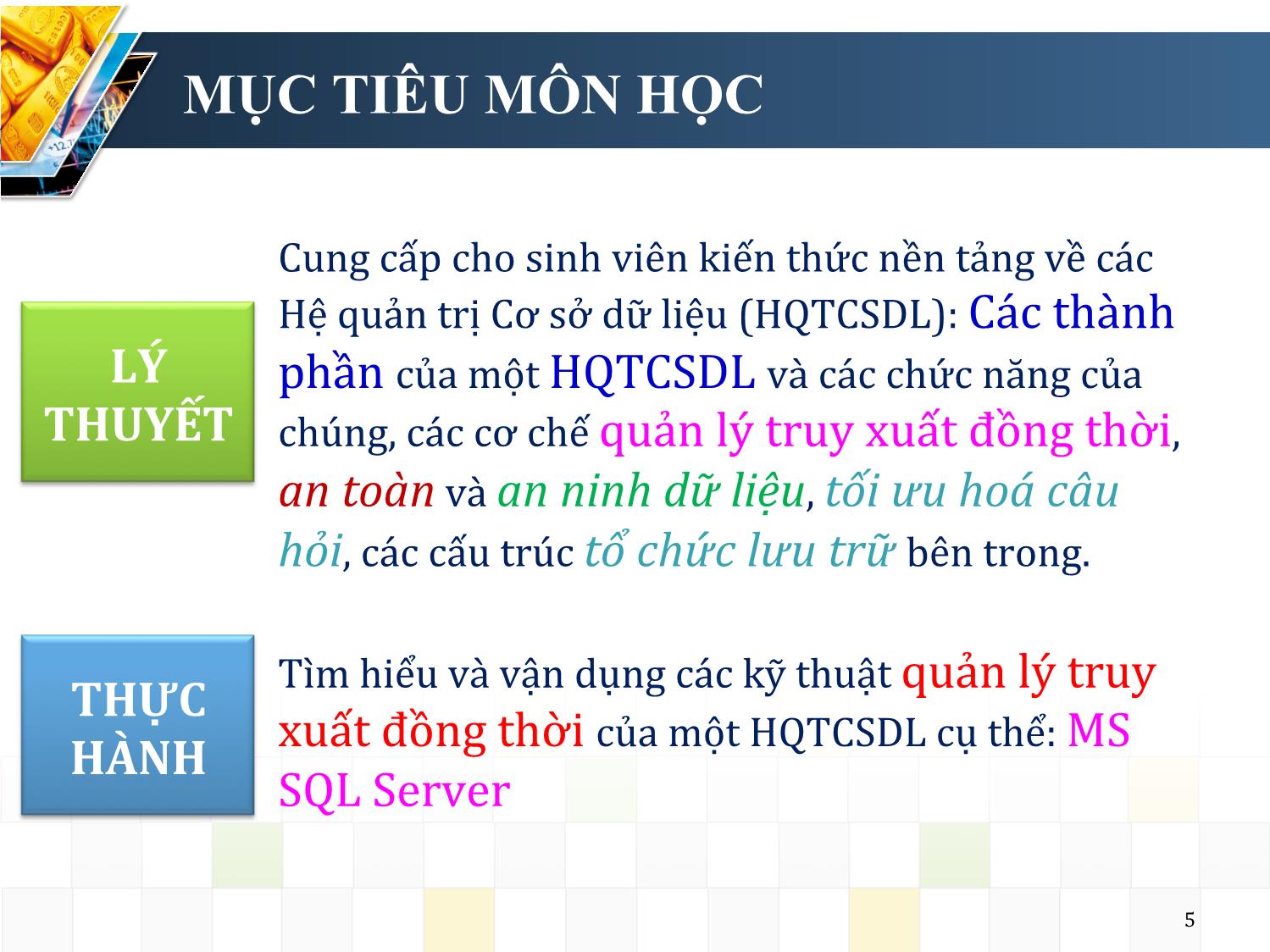 MỤC TIÊU MÔN HỌC

LÝ THUYẾT

Cung cấp cho sinh viên kiến thức nền tảng về các Hệ quản trị Cơ sở dữ liệu (HQTCSDL): Các thành phần của một HQTCSDL và các chức năng của chúng, các cơ chế quản lý truy xuất đồng thời, an toàn và an ninh dữ liệu, tối ưu hoá câu hỏi, các cấu trúc tổ chức lưu trữ bên trong.

THỰC HÀNH

Tìm hiểu và vận dụng các kỹ thuật quản lý truy xuất đồng thời của một HQTCSDL cụ thể: MS SQL Server

5